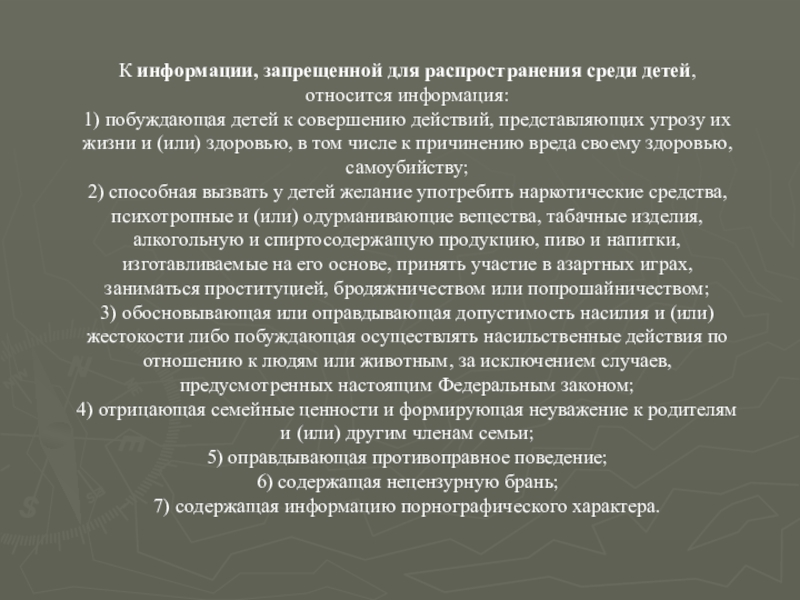 К информации, запрещенной для распространения среди детей, относится информация:
1) побуждающая детей к совершению действий, представляющих угрозу их жизни и (или) здоровью, в том числе к причинению вреда своему здоровью, самоубийству;
2) способная вызвать у детей желание употребить наркотические средства, психотропные и (или) одурманивающие вещества, табачные изделия, алкогольную и спиртосодержащую продукцию, пиво и напитки, изготавливаемые на его основе, принять участие в азартных играх, заниматься проституцией, бродяжничеством или попрошайничеством;
3) обосновывающая или оправдывающая допустимость насилия и (или) жестокости либо побуждающая осуществлять насильственные действия по отношению к людям или животным, за исключением случаев, предусмотренных настоящим Федеральным законом;
4) отрицающая семейные ценности и формирующая неуважение к родителям и (или) другим членам семьи;
5) оправдывающая противоправное поведение;
6) содержащая нецензурную брань;
7) содержащая информацию порнографического характера.